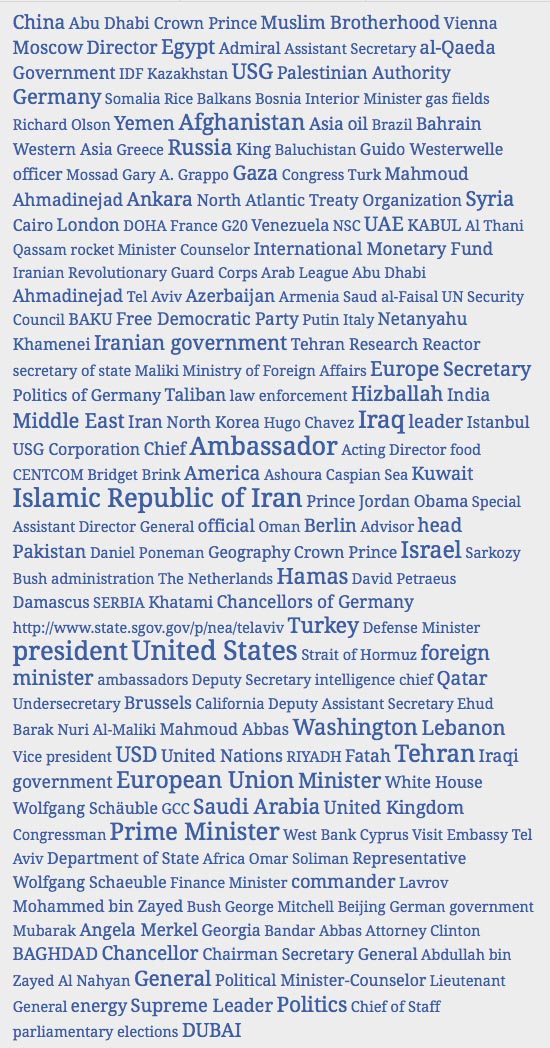 China Abu Dhabi Crown Prince Muslim Brotherhood Vienna Moscow Director Egypt Admiral Assistant Secretary al-Qaeda Government IDF Kazakhstan USG Palestinian Authority Germany Somalia Rice Balkans Bosnia Interior Minister gas fields Richard Olson Yemen Afghanistan Asia oil Brazil Bahrain Western Asia Greece Russia King Baluchistan Guido Westerwelle officer Mossad Gary A. Grappo Gaza Congress Turk Mahmoud Ahmadinejad Ankara North Atlantic Treaty Organization Syria Cairo London DOHA France G20 Venezuela NSC UAE KABUL Al Thani Qassam rocket Minister Counselor International Monetary Fund Iranian Revolutionary Guard Corps Arab League Abu Dhabi Ahmadinejad Tel Aviv Azerbaijan Armenia Saud al-Faisal UN Security Council BAKU Free Democratic Party Putin Italy Netanyahu Khamenei Iranian government Tehran Research Reactor secretary of state Maliki Ministry of Foreign Affairs Europe Secretary Politics of Germany Taliban law enforcement Hizballah India Middle East Iran North Korea Hugo Chavez Iraq leader Istanbul USG Corporation Chief Ambassador Acting Director food CENTCOM Bridget Brink America Ashoura Caspian Sea Kuwait Islamic Republic of Iran Prince Jordan Obama Special Assistant Director General official Oman Berlin Advisor head Pakistan Daniel Poneman Geography Crown Prince Israel Sarkozy Bush administration The Netherlands Hamas David Petraeus Damascus SERBIA Khatami Chancellors of Germany http://www.state.sgov.gov/p/nea/telaviv Turkey Defense Minister president United States Strait of Hormuz foreign minister ambassadors Deputy Secretary intelligence chief Qatar Undersecretary Brussels California Deputy Assistant Secretary Ehud Barak Nuri Al-Maliki Mahmoud Abbas Washington Lebanon Vice president USD United Nations RIYADH Fatah Tehran Iraqi government European Union Minister White House Wolfgang Schäuble GCC Saudi Arabia United Kingdom Congressman Prime Minister West Bank Cyprus Visit Embassy Tel Aviv Department of State Africa Omar Soliman Representative Wolfgang Schaeuble Finance Minister commander Lavrov Mohammed bin Zayed Bush George Mitchell Beijing German government Mubarak Angela Merkel Georgia Bandar Abbas Attorney Clinton BAGHDAD Chancellor Chairman Secretary General Abdullah bin Zayed Al Nahyan General Political Minister-Counselor Lieutenant General energy Supreme Leader Politics Chief of Staff parliamentary elections DUBAI